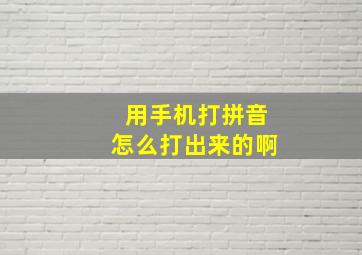 用手机打拼音
怎么打出来的啊